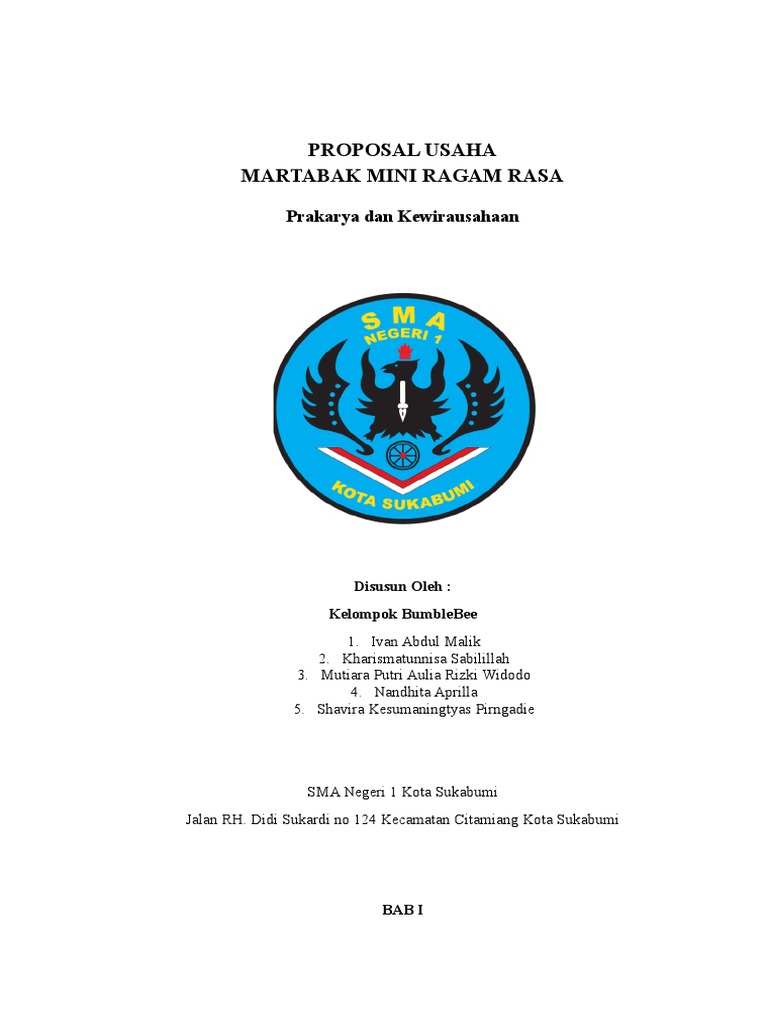 PROPOSAL USAHA
MARTABAK MINI RAGAM RASA

Prakarya dan Kewirausahaan

SMA
NEGERI 1
KOTA SUKABUMI

Disusun Oleh :

Kelompok BumbleBee

1. Ivan Abdul Malik
2. Kharismatunnisa Sabilillah
3. Mutiara Putri Aulia Rizki Widodo
4. Nandhita Aprilla
5. Shavira Kesumaningtyas Pirngadie

SMA Negeri 1 Kota Sukabumi

Jalan RH. Didi Sukardi no 124 Kecamatan Citamiang Kota Sukabumi

BAB I